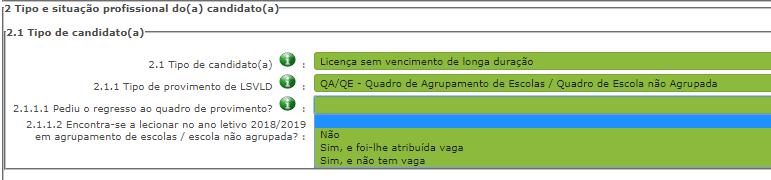 2 Tipo e situação profissional do(a) candidato(a)

2.1 Tipo de candidato(a)

2.1 Tipo de candidato(a) : Licença sem vencimento de longa duração

2.1.1 Tipo de provimento de LSVLD : QA/QE - Quadro de Agrupamento de Escolas / Quadro de Escola não Agrupada

2.1.1.1 Pediu o regresso ao quadro de provimento? :

2.1.1.2 Encontra-se a lecionar no ano letivo 2018/2019 em agrupamento de escolas / escola não agrupada? :

Não
Sim, e foi-lhe atribuída vaga
Sim, e não tem vaga